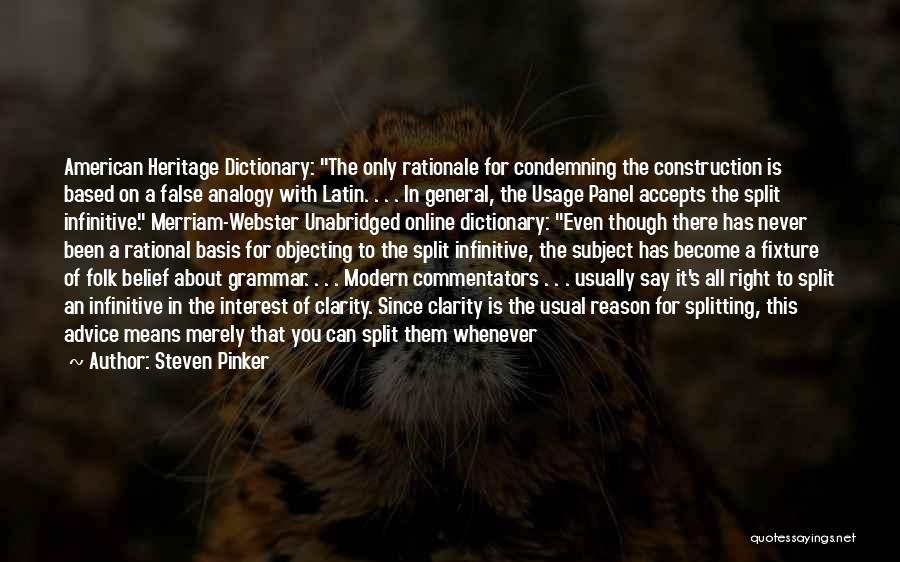 American Heritage Dictionary: "The only rationale for condemning the construction is based on a false analogy with Latin. . . . In general, the Usage Panel accepts the split infinitive." Merriam-Webster Unabridged online dictionary: "Even though there has never been a rational basis for objecting to the split infinitive, the subject has become a fixture of folk belief about grammar. . . . Modern commentators . . . usually say it's all right to split an infinitive in the interest of clarity. Since clarity is the usual reason for splitting, this advice means merely that you can split them whenever

~ Author: Steven Pinker

quotessayings.net